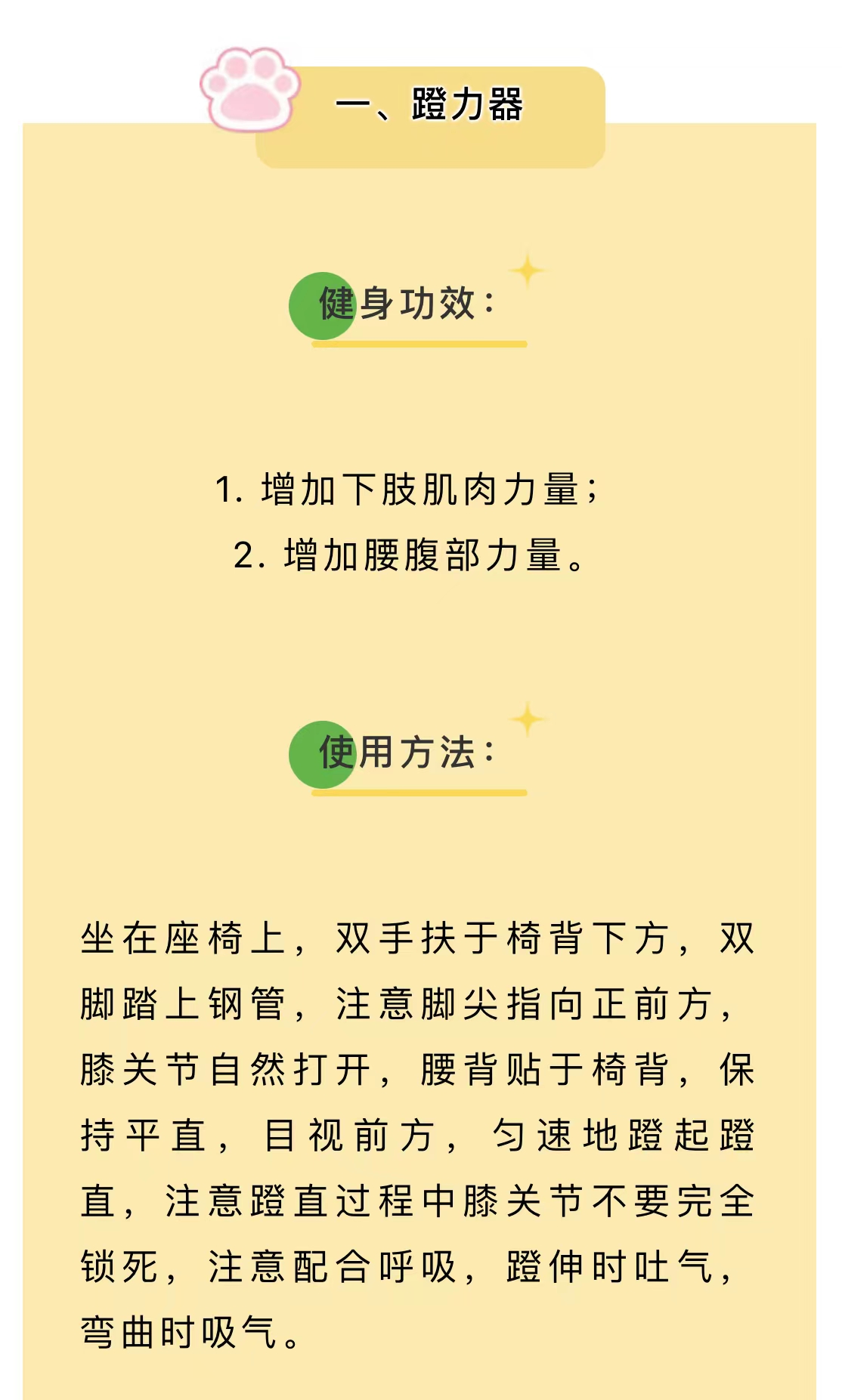 一、蹬力器

健身功效：

1. 增加下肢肌肉力量；
2. 增加腰腹部力量。

使用方法：

坐在座椅上，双手扶于椅背下方，双脚踏上钢管，注意脚尖指向正前方，膝关节自然打开，腰背贴于椅背，保持平直，目视前方，匀速地蹬起蹬直，注意蹬直过程中膝关节不要完全锁死，注意配合呼吸，蹬伸时吐气，弯曲时吸气。